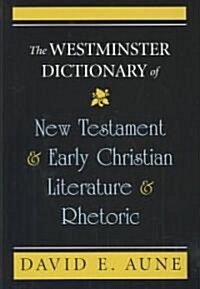 The WESTMINSTER DICTIONARY of

New Testament & Early Christian Literature & Rhetoric

DAVID E. AUNE